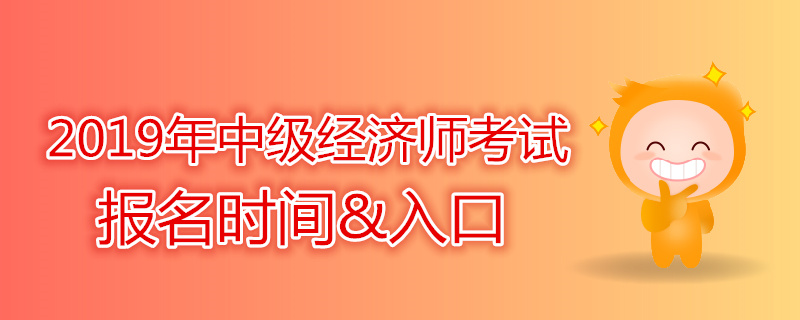 2019年中级经济师考试
报名时间&入口